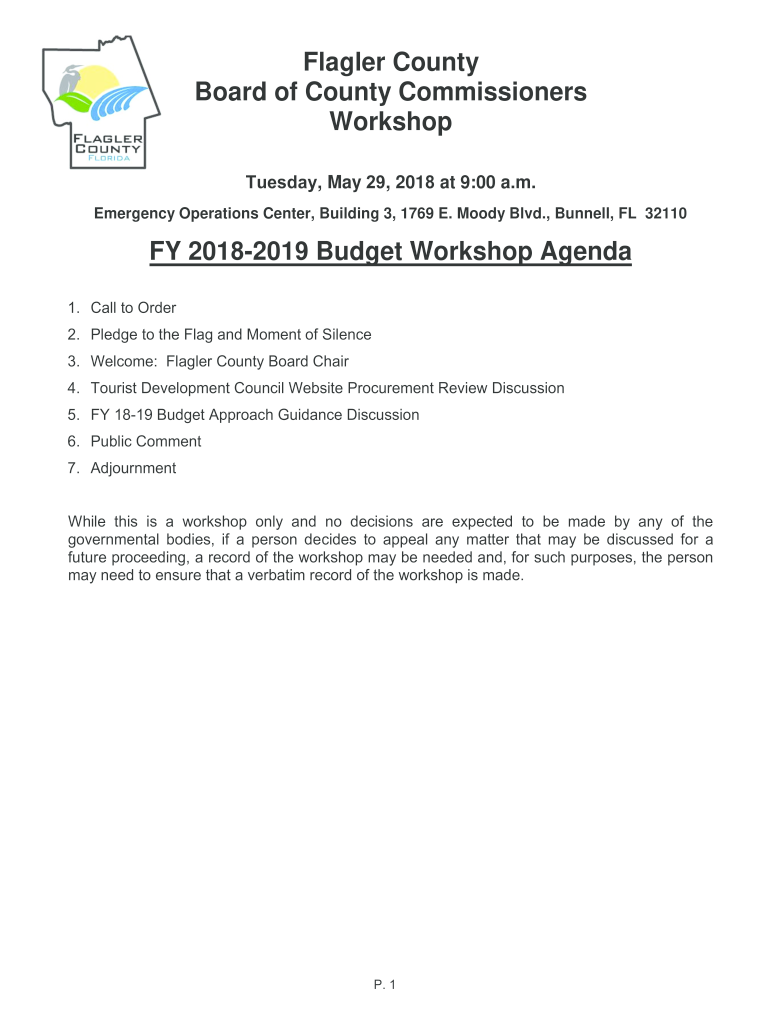 FLAGLER COUNTY FLORIDA

Flagler County
Board of County Commissioners
Workshop

Tuesday, May 29, 2018 at 9:00 a.m.

Emergency Operations Center, Building 3, 1769 E. Moody Blvd., Bunnell, FL 32110

FY 2018-2019 Budget Workshop Agenda

1. Call to Order
2. Pledge to the Flag and Moment of Silence
3. Welcome: Flagler County Board Chair
4. Tourist Development Council Website Procurement Review Discussion
5. FY 18-19 Budget Approach Guidance Discussion
6. Public Comment
7. Adjournment

While this is a workshop only and no decisions are expected to be made by any of the governmental bodies, if a person decides to appeal any matter that may be discussed for a future proceeding, a record of the workshop may be needed and, for such purposes, the person may need to ensure that a verbatim record of the workshop is made.

P. 1